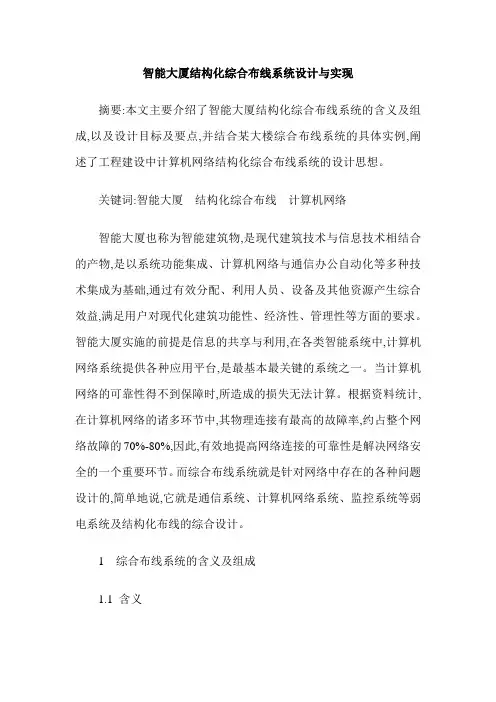 智能大厦结构化综合布线系统设计与实现

摘要:本文主要介绍了智能大厦结构化综合布线系统的含义及组成,以及设计目标及要点,并结合某大楼综合布线系统的具体实例,阐述了工程建设中计算机网络结构化综合布线系统的设计思想。

关键词:智能大厦　结构化综合布线　计算机网络

智能大厦也称为智能建筑物,是现代建筑技术与信息技术相结合的产物,是以系统功能集成、计算机网络与通信办公自动化等多种技术集成为基础,通过有效分配、利用人员、设备及其他资源产生综合效益,满足用户对现代化建筑功能性、经济性、管理性等方面的要求。智能大厦实施的前提是信息的共享与利用,在各类智能系统中,计算机网络系统提供各种应用平台,是最基本最关键的系统之一。当计算机网络的可靠性得不到保障时,所造成的损失无法计算。根据资料统计,在计算机网络的诸多环节中,其物理连接有最高的故障率,约占整个网络故障的70%-80%,因此,有效地提高网络连接的可靠性是解决网络安全的一个重要环节。而综合布线系统就是针对网络中存在的各种问题设计的,简单地说,它就是通信系统、计算机网络系统、监控系统等弱电系统及结构化布线的综合设计。

1　综合布线系统的含义及组成

1.1 含义